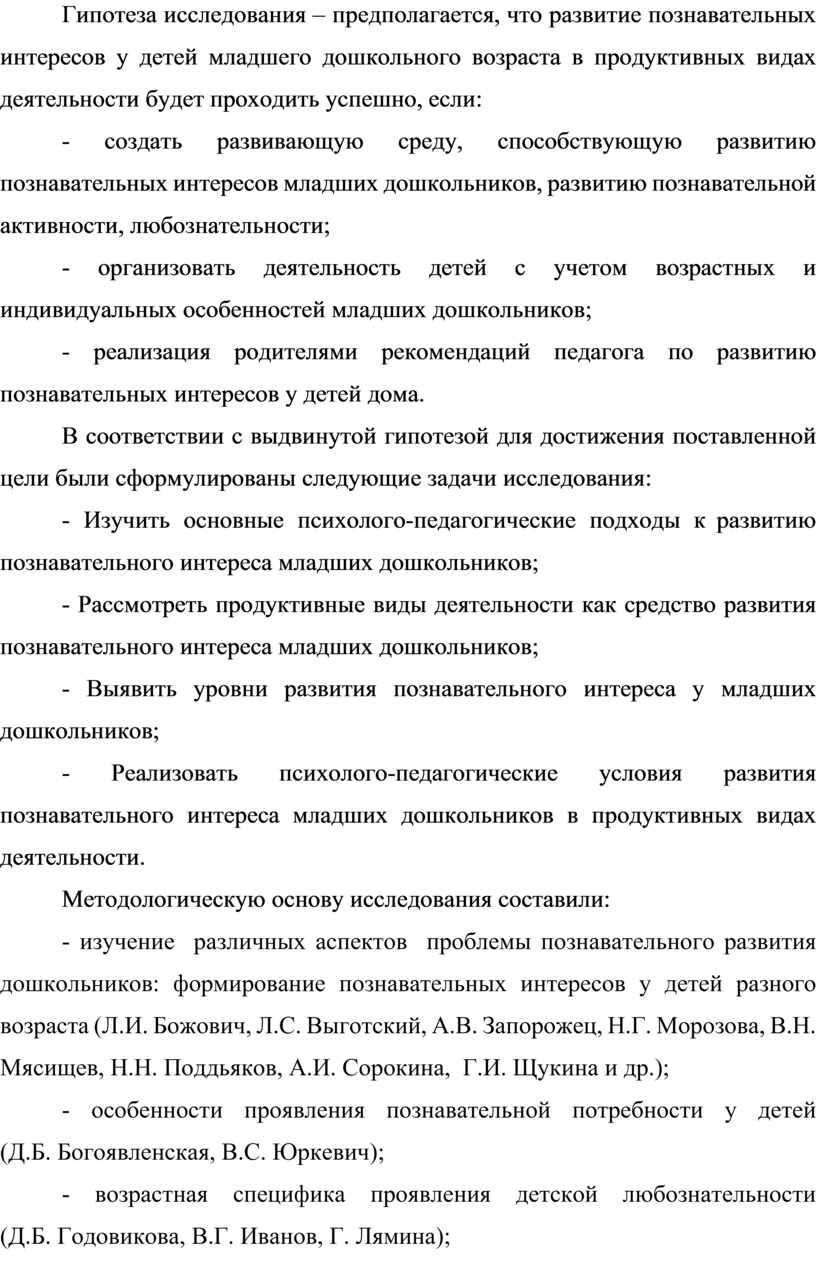 Гипотеза исследования – предполагается, что развитие познавательных интересов у детей младшего дошкольного возраста в продуктивных видах деятельности будет проходить успешно, если:

- создать развивающую среду, способствующую развитию познавательных интересов младших дошкольников, развитию познавательной активности, любознательности;

- организовать деятельность детей с учетом возрастных и индивидуальных особенностей младших дошкольников;

- реализация родителями рекомендаций педагога по развитию познавательных интересов у детей дома.

В соответствии с выдвинутой гипотезой для достижения поставленной цели были сформулированы следующие задачи исследования:

- Изучить основные психолого-педагогические подходы к развитию познавательного интереса младших дошкольников;

- Рассмотреть продуктивные виды деятельности как средство развития познавательного интереса младших дошкольников;

- Выявить уровни развития познавательного интереса у младших дошкольников;

- Реализовать психолого-педагогические условия развития познавательного интереса младших дошкольников в продуктивных видах деятельности.

Методологическую основу исследования составили:

- изучение различных аспектов проблемы познавательного развития дошкольников: формирование познавательных интересов у детей разного возраста (Л.И. Божович, Л.С. Выготский, А.В. Запорожец, Н.Г. Морозова, В.Н. Мясищев, Н.Н. Поддьяков, А.И. Сорокина, Г.И. Щукина и др.);

- особенности проявления познавательной потребности у детей (Д.Б. Богоявленская, В.С. Юркевич);

- возрастная специфика проявления детской любознательности (Д.Б. Годовикова, В.Г. Иванов, Г. Лямина);